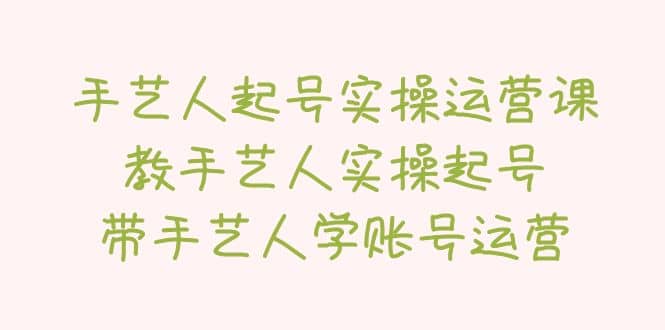 手艺人起号实操运营课
教手艺人实操起号
带手艺人学账号运营